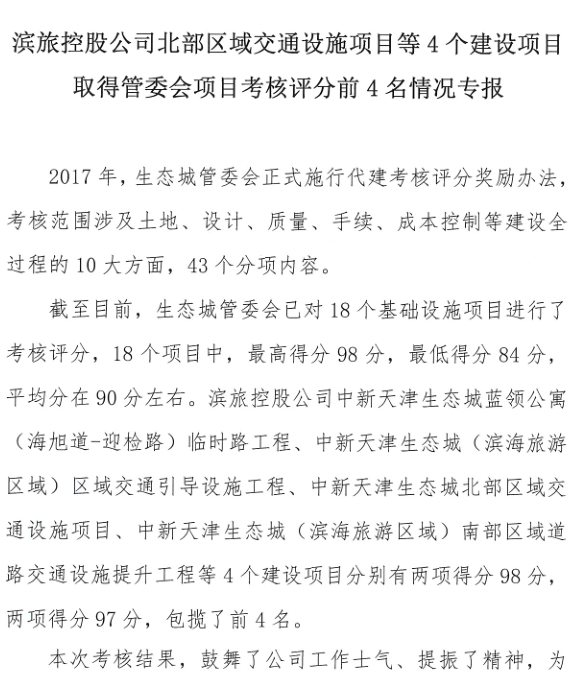 滨旅控股公司北部区域交通设施项目等 4 个建设项目取得管委会项目考核评分前 4 名情况专报

2017 年，生态城管委会正式施行代建考核评分奖励办法，考核范围涉及土地、设计、质量、手续、成本控制等建设全过程的 10 大方面，43 个分项内容。

截至目前，生态城管委会已对 18 个基础设施项目进行了考核评分，18 个项目中，最高得分 98 分，最低得分 84 分，平均分在 90 分左右。滨旅控股公司中新天津生态城蓝领公寓（海旭道-迎检路）临时路工程、中新天津生态城（滨海旅游区域）区域交通引导设施工程、中新天津生态城北部区域交通设施项目、中新天津生态城（滨海旅游区域）南部区域道路交通设施提升工程等 4 个建设项目分别有两项得分 98 分，两项得分 97 分，包揽了前 4 名。

本次考核结果，鼓舞了公司工作士气、提振了精神，为